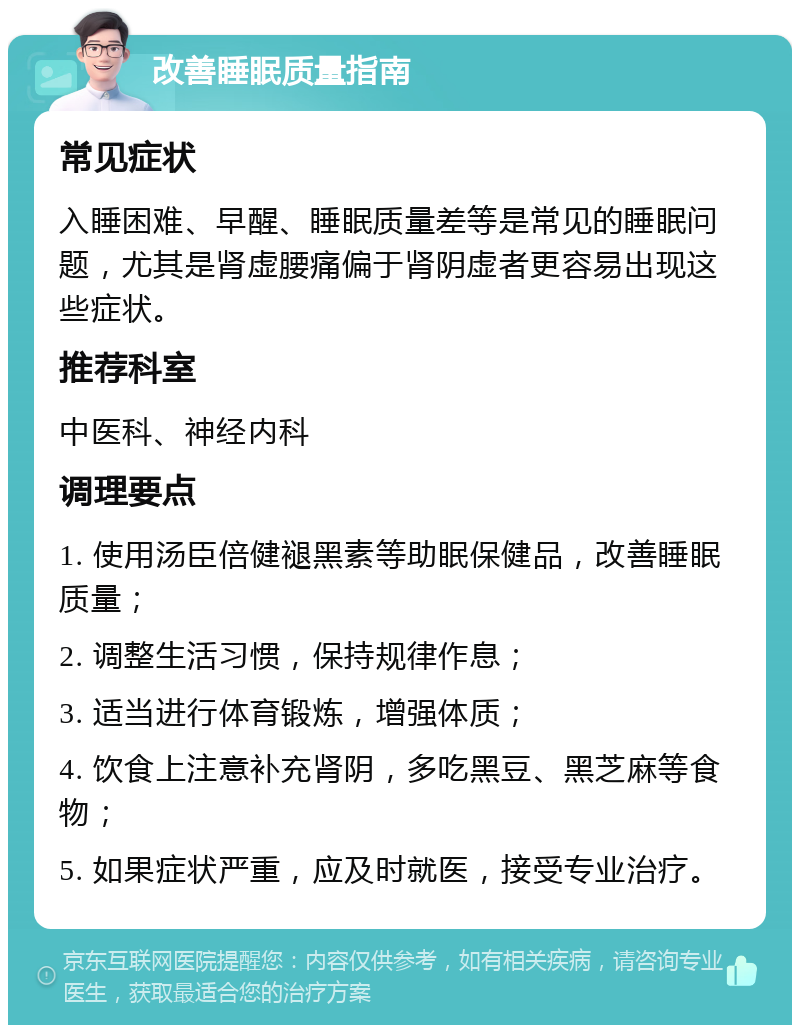 改善睡眠质量指南

常见症状

入睡困难、早醒、睡眠质量差等是常见的睡眠问题，尤其是肾虚腰痛偏于肾阴虚者更容易出现这些症状。

推荐科室

中医科、神经内科

调理要点

1. 使用汤臣倍健褪黑素等助眠保健品，改善睡眠质量；

2. 调整生活习惯，保持规律作息；

3. 适当进行体育锻炼，增强体质；

4. 饮食上注意补充肾阴，多吃黑豆、黑芝麻等食物；

5. 如果症状严重，应及时就医，接受专业治疗。

京东互联网医院提醒您：内容仅供参考，如有相关疾病，请咨询专业医生，获取最适合您的治疗方案